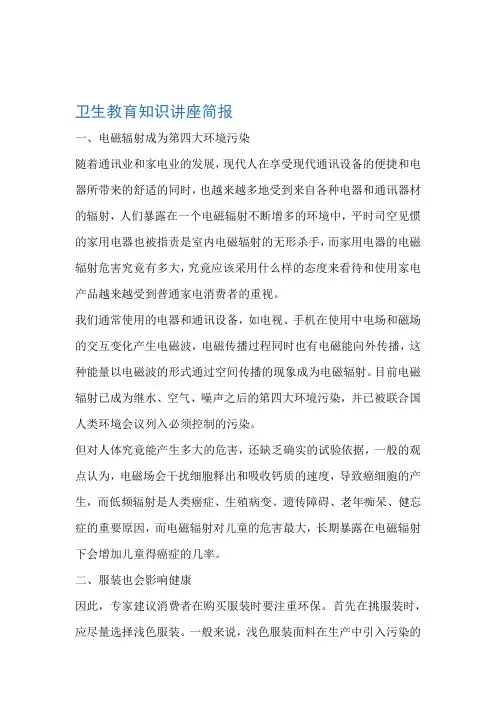 卫生教育知识讲座简报

一、电磁辐射成为第四大环境污染

随着通讯业和家电业的发展，现代人在享受现代通讯设备的便捷和电器所带来的舒适的同时，也越来越多地受到来自各种电器和通讯器材的辐射，人们暴露在一个电磁辐射不断增多的环境中，平时司空见惯的家用电器也被指责是室内电磁辐射的无形杀手，而家用电器的电磁辐射危害究竟有多大，究竟应该采用什么样的态度来看待和使用家电产品越来越受到普通家电消费者的重视。

我们通常使用的电器和通讯设备，如电视、手机在使用中电场和磁场的交互变化产生电磁波，电磁传播过程同时也有电磁能向外传播，这种能量以电磁波的形式通过空间传播的现象成为电磁辐射。目前电磁辐射已成为继水、空气、噪声之后的第四大环境污染，并已被联合国人类环境会议列入必须控制的污染。

但对人体究竟能产生多大的危害，还缺乏确实的试验依据，一般的观点认为，电磁场会干扰细胞释出和吸收钙质的速度，导致癌细胞的产生，而低频辐射是人类癌症、生殖病变、遗传障碍、老年痴呆、健忘症的重要原因，而电磁辐射对儿童的危害最大，长期暴露在电磁辐射下会增加儿童得癌症的几率。

二、服装也会影响健康

因此，专家建议消费者在购买服装时要注重环保。首先在挑服装时，应尽量选择浅色服装。一般来说，浅色服装面料在生产中引入污染的